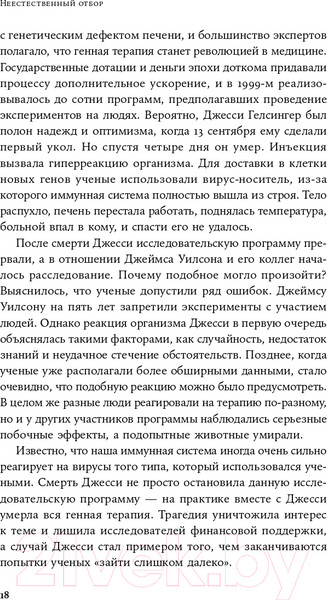 Неестественный отбор

с генетическим дефектом печени, и большинство экспертов полагало, что генная терапия станет революцией в медицине. Государственные дотации и деньги эпохи доткома придавали процессу дополнительное ускорение, и в 1999-м реализовывалось до сотни программ, предполагавших проведение экспериментов на людях. Вероятно, Джесси Гелсингер был полон надежд и оптимизма, когда 13 сентября ему сделали первый укол. Но спустя четыре дня он умер. Инъекция вызвала гиперреакцию организма. Для доставки в клетки новых генов ученые использовали вирус-носитель, из-за которого иммунная система полностью вышла из строя. Тело распухло, печень перестала работать, поднялась температура, больной впал в кому, и спасти его не удалось.

После смерти Джесси исследовательскую программу прервали, а в отношении Джеймса Уилсона и его коллег началось расследование. Почему подобное могло произойти? Выяснилось, что ученые допустили ряд ошибок. Джеймсу Уилсону на пять лет запретили эксперименты с участием людей. Однако реакция организма Джесси в первую очередь объяснялась такими факторами, как случайность, недостаток знаний и неудачное стечение обстоятельств. Позднее, когда ученые уже располагали более обширными данными, стало очевидно, что подобную реакцию можно было предусмотреть. В целом же разные люди реагировали на терапию по-разному, но и у других участников программы наблюдались серьезные побочные эффекты, а подопытные животные умирали.

Известно, что наша иммунная система иногда очень сильно реагирует на вирусы того типа, который использовался учеными. Смерть Джесси не просто остановила данную исследовательскую программу — на практике вместе с Джесси умерла вся генная терапия. Трагедия уничтожила интерес к теме и лишила исследователей финансовой поддержки, а случай Джесси стал примером того, чем заканчиваются попытки ученых «зайти слишком далеко».

18

21vek.by